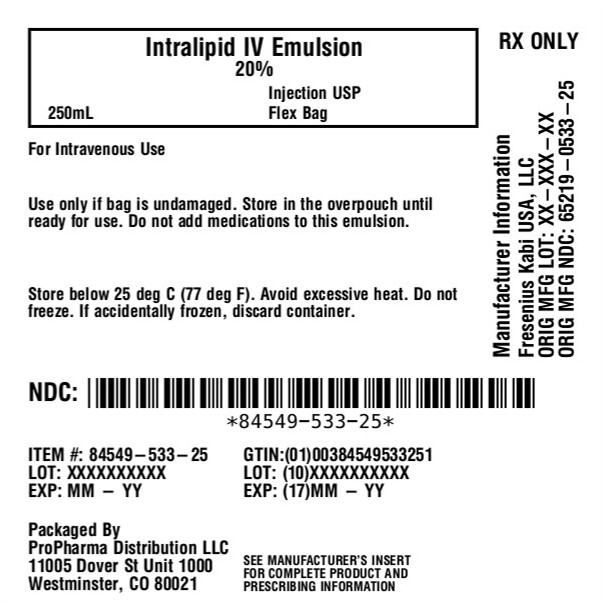 Intralipid IV Emulsion
20%
Injection USP
250mL
Flex Bag

RX ONLY

For Intravenous Use

Use only if bag is undamaged. Store in the overpouch until ready for use. Do not add medications to this emulsion.

Store below 25 deg C (77 deg F). Avoid excessive heat. Do not freeze. If accidentally frozen, discard container.

Manufacturer Information
Fresenius Kabi USA, LLC
ORIG MFG LOT: XX-XXX-XX
ORIG MFG NDC: 65219-0533-25

NDC:
*84549-533-25*

ITEM #: 84549-533-25
LOT: XXXXXXXXXX
EXP: MM - YY

GTIN:(01)00384549533251
LOT: (10)XXXXXXXXXX
EXP: (17)MM - YY

Packaged By
ProPharma Distribution LLC
11005 Dover St Unit 1000
Westminster, CO 80021

SEE MANUFACTURER'S INSERT FOR COMPLETE PRODUCT AND PRESCRIBING INFORMATION